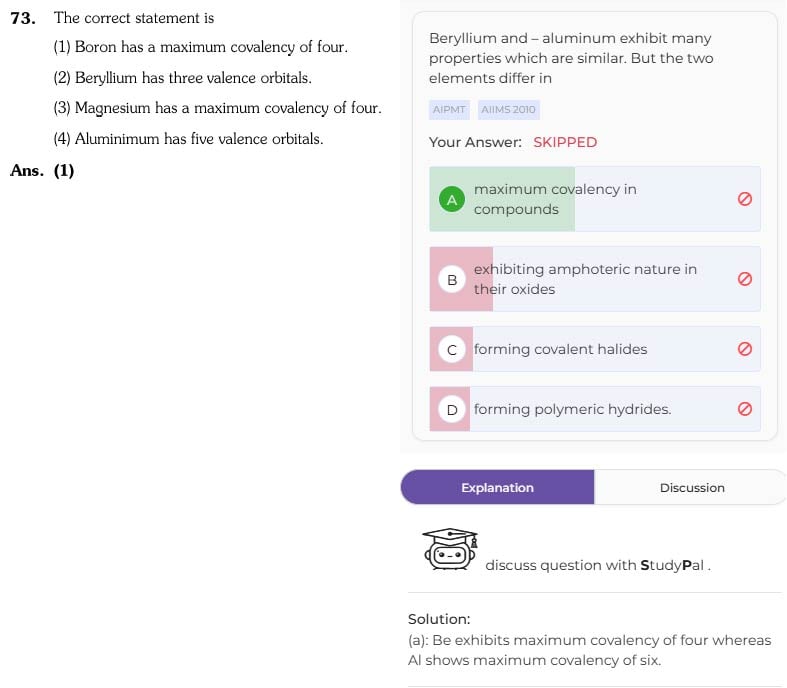 73. The correct statement is

(1) Boron has a maximum covalency of four.

(2) Beryllium has three valence orbitals.

(3) Magnesium has a maximum covalency of four.

(4) Aluminimum has five valence orbitals.

Ans. (1)

Beryllium and – aluminum exhibit many properties which are similar. But the two elements differ in

AIPMT AIIMS 2010

Your Answer: SKIPPED

A maximum covalency in compounds

B exhibiting amphoteric nature in their oxides

C forming covalent halides

D forming polymeric hydrides.

Explanation Discussion

discuss question with StudyPal .

Solution:

(a): Be exhibits maximum covalency of four whereas Al shows maximum covalency of six.